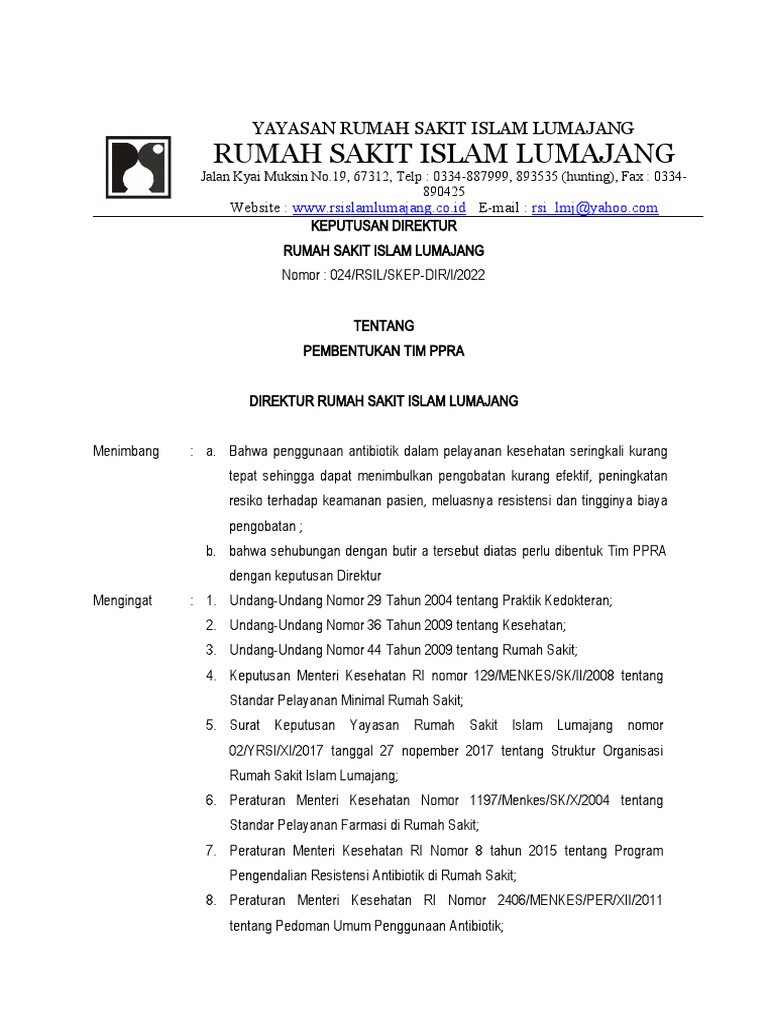 YAYASAN RUMAH SAKIT ISLAM LUMAJANG
RUMAH SAKIT ISLAM LUMAJANG
Jalan Kyai Muksin No.19, 67312, Telp : 0334-887999, 893535 (hunting), Fax : 0334-890425
Website : www.rsislamlumajang.co.id E-mail : rsi_lmj@yahoo.com

KEPUTUSAN DIREKTUR
RUMAH SAKIT ISLAM LUMAJANG
Nomor : 024/RSIL/SKEP-DIR/I/2022

TENTANG
PEMBENTUKAN TIM PPRA

DIREKTUR RUMAH SAKIT ISLAM LUMAJANG

Menimbang : a. Bahwa penggunaan antibiotik dalam pelayanan kesehatan seringkali kurang tepat sehingga dapat menimbulkan pengobatan kurang efektif, peningkatan resiko terhadap keamanan pasien, meluasnya resistensi dan tingginya biaya pengobatan ;
b. bahwa sehubungan dengan butir a tersebut diatas perlu dibentuk Tim PPRA dengan keputusan Direktur

Mengingat : 1. Undang-Undang Nomor 29 Tahun 2004 tentang Praktik Kedokteran;
2. Undang-Undang Nomor 36 Tahun 2009 tentang Kesehatan;
3. Undang-Undang Nomor 44 Tahun 2009 tentang Rumah Sakit;
4. Keputusan Menteri Kesehatan RI nomor 129/MENKES/SK/II/2008 tentang Standar Pelayanan Minimal Rumah Sakit;
5. Surat Keputusan Yayasan Rumah Sakit Islam Lumajang nomor 02/YRSI/XI/2017 tanggal 27 nopember 2017 tentang Struktur Organisasi Rumah Sakit Islam Lumajang;
6. Peraturan Menteri Kesehatan Nomor 1197/Menkes/SK/X/2004 tentang Standar Pelayanan Farmasi di Rumah Sakit;
7. Peraturan Menteri Kesehatan RI Nomor 8 tahun 2015 tentang Program Pengendalian Resistensi Antibiotik di Rumah Sakit;
8. Peraturan Menteri Kesehatan RI Nomor 2406/MENKES/PER/XII/2011 tentang Pedoman Umum Penggunaan Antibiotik;